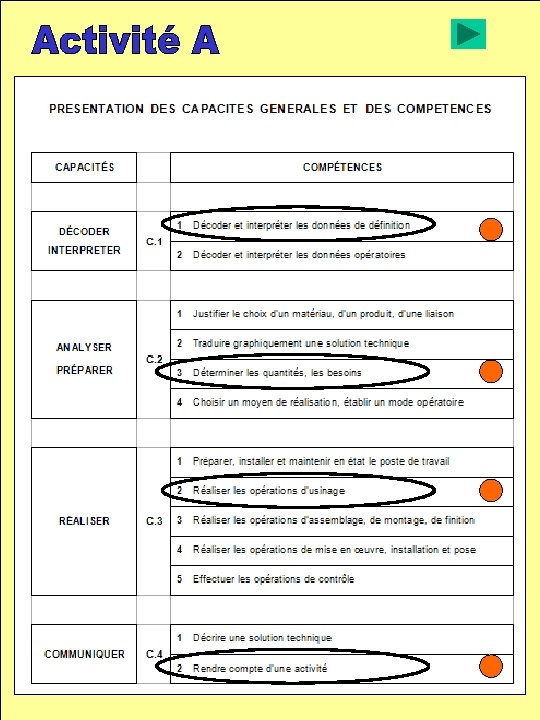 Activité A

PRESENTATION DES CAPACITES GENERALES ET DES COMPETENCES

| CAPACITÉS | | COMPÉTENCES |
|---|---|---|
| DÉCODER INTERPRETER | C.1 | 1 Décoder et interpréter les données de définition |
| | | 2 Décoder et interpréter les données opératoires |
| ANALYSER PRÉPARER | C.2 | 1 Justifier le choix d'un matériau, d'un produit, d'une liaison |
| | | 2 Traduire graphiquement une solution technique |
| | | 3 Déterminer les quantités, les besoins |
| | | 4 Choisir un moyen de réalisation, établir un mode opératoire |
| REALISER | C.3 | 1 Préparer, installer et maintenir en état le poste de travail |
| | | 2 Réaliser les opérations d'usinage |
| | | 3 Réaliser les opérations d'assemblage, de montage, de finition |
| | | 4 Réaliser les opérations de mise en œuvre, installation et pose |
| | | 5 Effectuer les opérations de contrôle |
| COMMUNIQUER | C.4 | 1 Décrire une solution technique |
| | | 2 Rendre compte d'une activité |